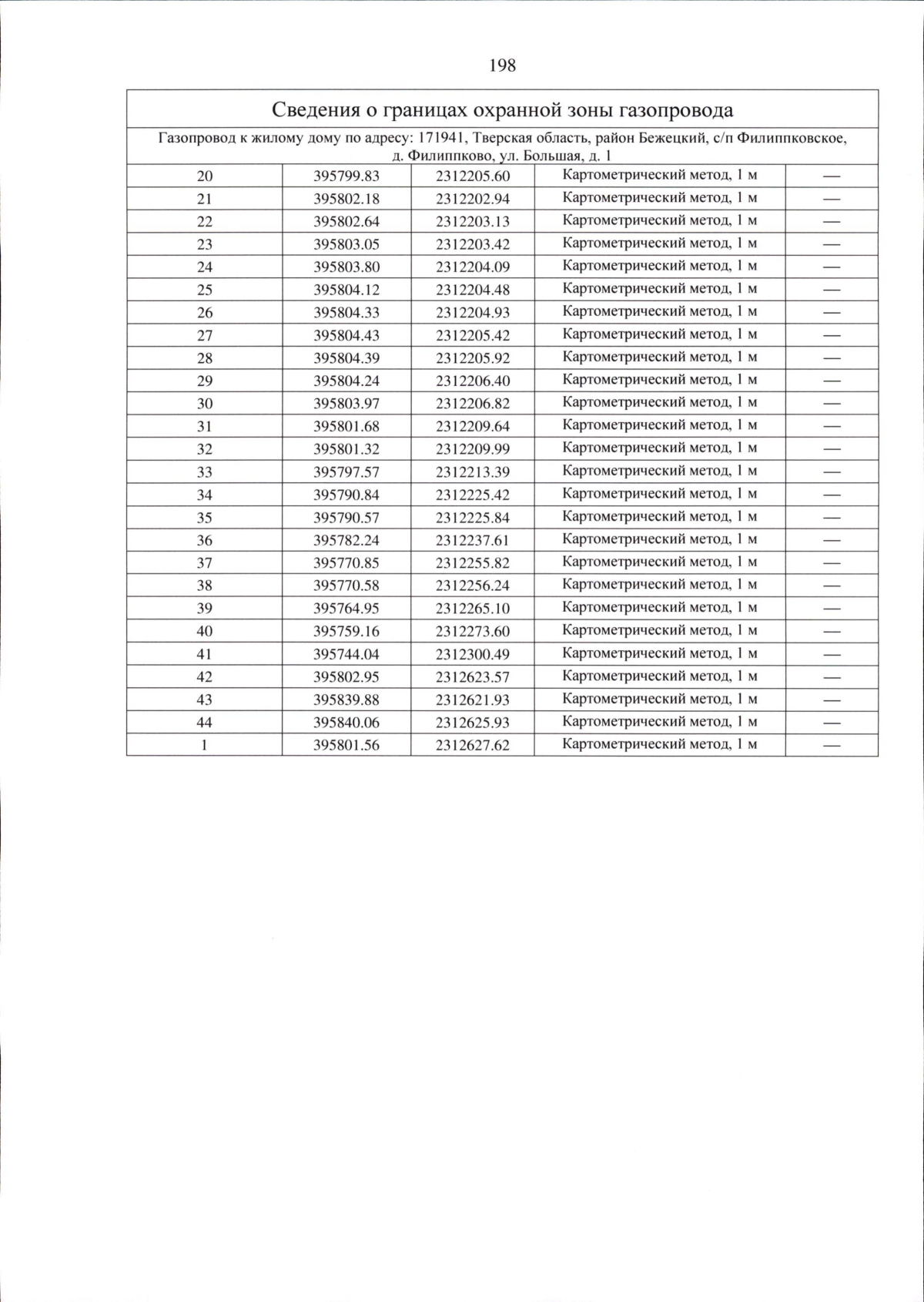 198

| Сведения о границах охранной зоны газопровода | | | | |
|---|---|---|---|---|
| Газопровод к жилому дому по адресу: 171941, Тверская область, район Бежецкий, с/п Филиппковское, д. Филиппково, ул. Большая, д. 1 | | | | |
| 20 | 395799.83 | 2312205.60 | Картометрический метод, 1 м | — |
| 21 | 395802.18 | 2312202.94 | Картометрический метод, 1 м | — |
| 22 | 395802.64 | 2312203.13 | Картометрический метод, 1 м | — |
| 23 | 395803.05 | 2312203.42 | Картометрический метод, 1 м | — |
| 24 | 395803.80 | 2312204.09 | Картометрический метод, 1 м | — |
| 25 | 395804.12 | 2312204.48 | Картометрический метод, 1 м | — |
| 26 | 395804.33 | 2312204.93 | Картометрический метод, 1 м | — |
| 27 | 395804.43 | 2312205.42 | Картометрический метод, 1 м | — |
| 28 | 395804.39 | 2312205.92 | Картометрический метод, 1 м | — |
| 29 | 395804.24 | 2312206.40 | Картометрический метод, 1 м | — |
| 30 | 395803.97 | 2312206.82 | Картометрический метод, 1 м | — |
| 31 | 395801.68 | 2312209.64 | Картометрический метод, 1 м | — |
| 32 | 395801.32 | 2312209.99 | Картометрический метод, 1 м | — |
| 33 | 395797.57 | 2312213.39 | Картометрический метод, 1 м | — |
| 34 | 395790.84 | 2312225.42 | Картометрический метод, 1 м | — |
| 35 | 395790.57 | 2312225.84 | Картометрический метод, 1 м | — |
| 36 | 395782.24 | 2312237.61 | Картометрический метод, 1 м | — |
| 37 | 395770.85 | 2312255.82 | Картометрический метод, 1 м | — |
| 38 | 395770.58 | 2312256.24 | Картометрический метод, 1 м | — |
| 39 | 395764.95 | 2312265.10 | Картометрический метод, 1 м | — |
| 40 | 395759.16 | 2312273.60 | Картометрический метод, 1 м | — |
| 41 | 395744.04 | 2312300.49 | Картометрический метод, 1 м | — |
| 42 | 395802.95 | 2312623.57 | Картометрический метод, 1 м | — |
| 43 | 395839.88 | 2312621.93 | Картометрический метод, 1 м | — |
| 44 | 395840.06 | 2312625.93 | Картометрический метод, 1 м | — |
| 1 | 395801.56 | 2312627.62 | Картометрический метод, 1 м | — |